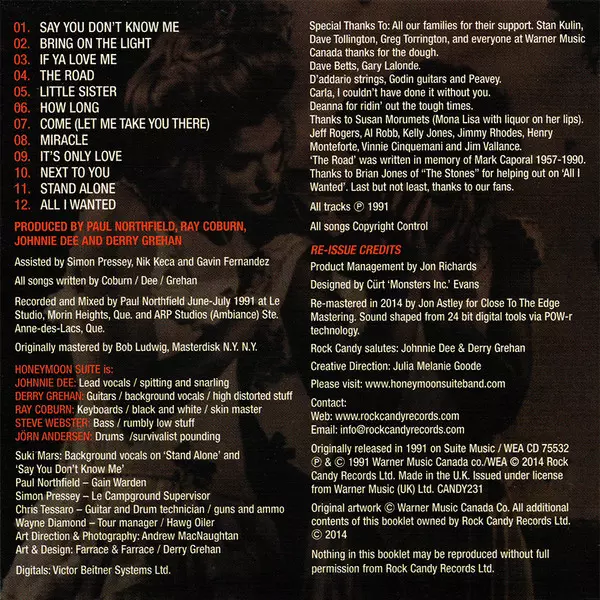 01. SAY YOU DON'T KNOW ME
02. BRING ON THE LIGHT
03. IF YA LOVE ME
04. THE ROAD
05. LITTLE SISTER
06. HOW LONG
07. COME (LET ME TAKE YOU THERE)
08. MIRACLE
09. IT'S ONLY LOVE
10. NEXT TO YOU
11. STAND ALONE
12. ALL I WANTED

PRODUCED BY PAUL NORTHFIELD, RAY COBURN, JOHNNIE DEE AND DERRY GREHAN

Assisted by Simon Pressey, Nik Keca and Gavin Fernandez

All songs written by Coburn / Dee / Grehan

Recorded and Mixed by Paul Northfield June-July 1991 at Le Studio, Morin Heights, Que. and ARP Studios (Ambiance) Ste. Anne-des-Lacs, Que.

Originally mastered by Bob Ludwig, Masterdisk N.Y. N.Y.

HONEYMOON SUITE is:
JOHNNIE DEE: Lead vocals / spitting and snarling
DERRY GREHAN: Guitars / background vocals / high distorted stuff
RAY COBURN: Keyboards / black and white / skin master
STEVE WEBSTER: Bass / rumbly low stuff
JÖRN ANDERSEN: Drums /survivalist pounding

Suki Mars: Background vocals on 'Stand Alone' and 'Say You Don't Know Me'
Paul Northfield – Gain Warden
Simon Pressey – Le Campground Supervisor
Chris Tessaro – Guitar and Drum technician / guns and ammo
Wayne Diamond – Tour manager / Hawg Oiler
Art Direction & Photography: Andrew MacNaughtan
Art & Design: Farrace & Farrace / Derry Grehan

Digitals: Victor Beitner Systems Ltd.

Special Thanks To: All our families for their support. Stan Kulin, Dave Tollington, Greg Torrington, and everyone at Warner Music Canada thanks for the dough.
Dave Betts, Gary Lalonde.
D'addario strings, Godin guitars and Peavey.
Carla, I couldn't have done it without you.
Deanna for ridin' out the tough times.
Thanks to Susan Morumets (Mona Lisa with liquor on her lips).
Jeff Rogers, Al Robb, Kelly Jones, Jimmy Rhodes, Henry Monteforte, Vinnie Cinquemani and Jim Vallance.
'The Road' was written in memory of Mark Caporal 1957-1990.
Thanks to Brian Jones of "The Stones" for helping out on 'All I Wanted'. Last but not least, thanks to our fans.

All tracks ℗ 1991

All songs Copyright Control

RE-ISSUE CREDITS

Product Management by Jon Richards

Designed by Cürt 'Monsters Inc.' Evans

Re-mastered in 2014 by Jon Astley for Close To The Edge Mastering. Sound shaped from 24 bit digital tools via POW-r technology.

Rock Candy salutes: Johnnie Dee & Derry Grehan

Creative Direction: Julia Melanie Goode

Please visit: www.honeymoonsuiteband.com

Contact:
Web: www.rockcandyrecords.com
Email: info@rockcandyrecords.com

Originally released in 1991 on Suite Music / WEA CD 75532 ℗ & © 1991 Warner Music Canada co./WEA © 2014 Rock Candy Records Ltd. Made in the U.K. Issued under license from Warner Music (UK) Ltd. CANDY231

Original artwork © Warner Music Canada Co. All additional contents of this booklet owned by Rock Candy Records Ltd. © 2014

Nothing in this booklet may be reproduced without full permission from Rock Candy Records Ltd.